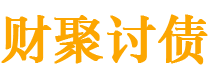 财聚讨债